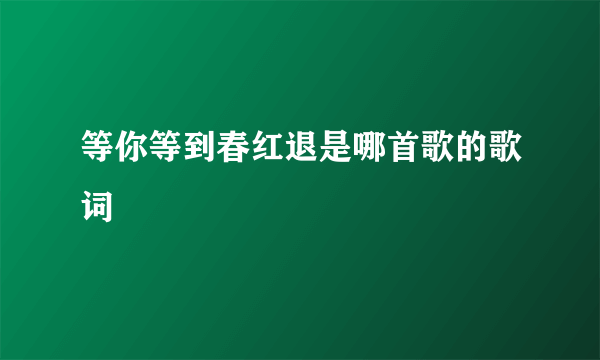 等你等到春红退是哪首歌的歌词